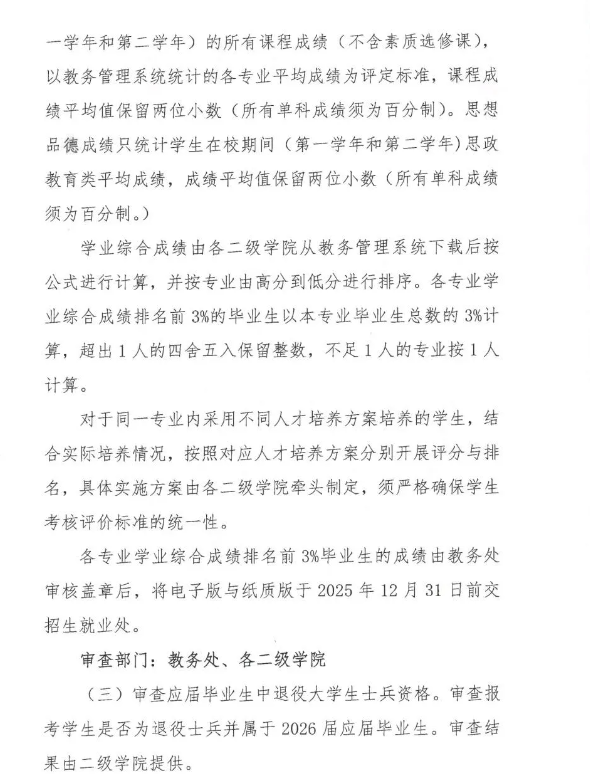 一学年和第二学年）的所有课程成绩（不含素质选修课），以教务管理系统统计的各专业平均成绩为评定标准，课程成绩平均值保留两位小数（所有单科成绩须为百分制）。思想品德成绩只统计学生在校期间（第一学年和第二学年）思政教育类平均成绩，成绩平均值保留两位小数（所有单科成绩须为百分制。）

学业综合成绩由各二级学院从教务管理系统下载后按公式进行计算，并按专业由高分到低分进行排序。各专业学业综合成绩排名前 3%的毕业生以本专业毕业生总数的 3%计算，超出 1 人的四舍五入保留整数，不足 1 人的专业按 1 人计算。

对于同一专业内采用不同人才培养方案培养的学生，结合实际培养情况，按照对应人才培养方案分别开展评分与排名，具体实施方案由各二级学院牵头制定，须严格确保学生考核评价标准的统一性。

各专业学业综合成绩排名前 3%毕业生的成绩由教务处审核盖章后，将电子版与纸质版于 2025 年 12 月 31 日前交招生就业处。

审查部门：教务处、各二级学院

（三）审查应届毕业生中退役大学生士兵资格。审查报考学生是否为退役士兵并属于 2026 届应届毕业生。审查结果由二级学院提供。